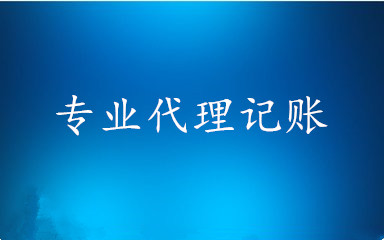 专业代理记账